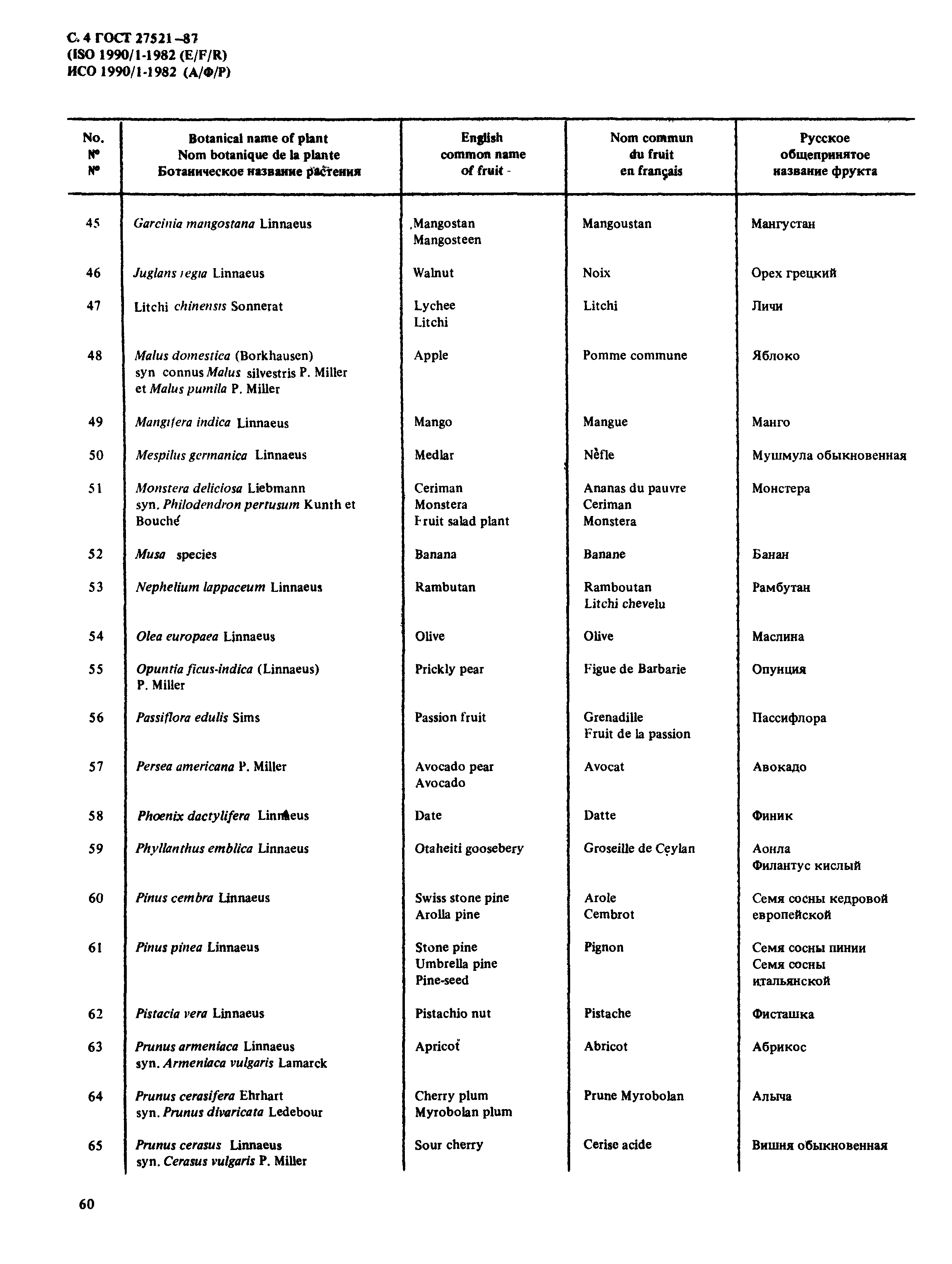 С. 4 ГОСТ 27521–87
(ISO 1990/1-1982 (E/F/R)
ИСО 1990/1-1982 (А/Ф/Р)

| No. Nº Nº | Botanical name of plant Nom botanique de la plante Ботаническое название растения | English common name of fruit | Nom commun du fruit en français | Русское общепринятое название фрукта |
|---|---|---|---|---|
| 45 | Garcinia mangostana Linnaeus | Mangostan Mangosteen | Mangoustan | Мангустан |
| 46 | Juglans regia Linnaeus | Walnut | Noix | Орех грецкий |
| 47 | Litchi chinensis Sonnerat | Lychee Litchi | Litchi | Личи |
| 48 | Malus domestica (Borkhausen) syn connus Malus silvestris P. Miller et Malus pumila P. Miller | Apple | Pomme commune | Яблоко |
| 49 | Mangifera indica Linnaeus | Mango | Mangue | Манго |
| 50 | Mespilus germanica Linnaeus | Medlar | Nèfle | Мушмула обыкновенная |
| 51 | Monstera deliciosa Liebmann syn. Philodendron pertusum Kunth et Bouché | Ceriman Monstera Fruit salad plant | Ananas du pauvre Ceriman Monstera | Монстера |
| 52 | Musa species | Banana | Banane | Банан |
| 53 | Nephelium lappaceum Linnaeus | Rambutan | Ramboutan Litchi chevelu | Рамбутан |
| 54 | Olea europaea Linnaeus | Olive | Olive | Маслина |
| 55 | Opuntia ficus-indica (Linnaeus) P. Miller | Prickly pear | Figue de Barbarie | Опунция |
| 56 | Passiflora edulis Sims | Passion fruit | Grenadille Fruit de la passion | Пассифлора |
| 57 | Persea americana P. Miller | Avocado pear Avocado | Avocat | Авокадо |
| 58 | Phoenix dactylifera Linnaeus | Date | Datte | Финик |
| 59 | Phyllanthus emblica Linnaeus | Otaheiti goosebery | Groseille de Ceylan | Аонла Филантус кислый |
| 60 | Pinus cembra Linnaeus | Swiss stone pine Arolla pine | Arole Cembrot | Семя сосны кедровой европейской |
| 61 | Pinus pinea Linnaeus | Stone pine Umbrella pine Pine-seed | Pignon | Семя сосны пинии Семя сосны итальянской |
| 62 | Pistacia vera Linnaeus | Pistachio nut | Pistache | Фисташка |
| 63 | Prunus armeniaca Linnaeus syn. Armeniaca vulgaris Lamarck | Apricot | Abricot | Абрикос |
| 64 | Prunus cerasifera Ehrhart syn. Prunus divaricata Ledebour | Cherry plum Myrobolan plum | Prune Myrobolan | Алыча |
| 65 | Prunus cerasus Linnaeus syn. Cerasus vulgaris P. Miller | Sour cherry | Cerise acide | Вишня обыкновенная |

60